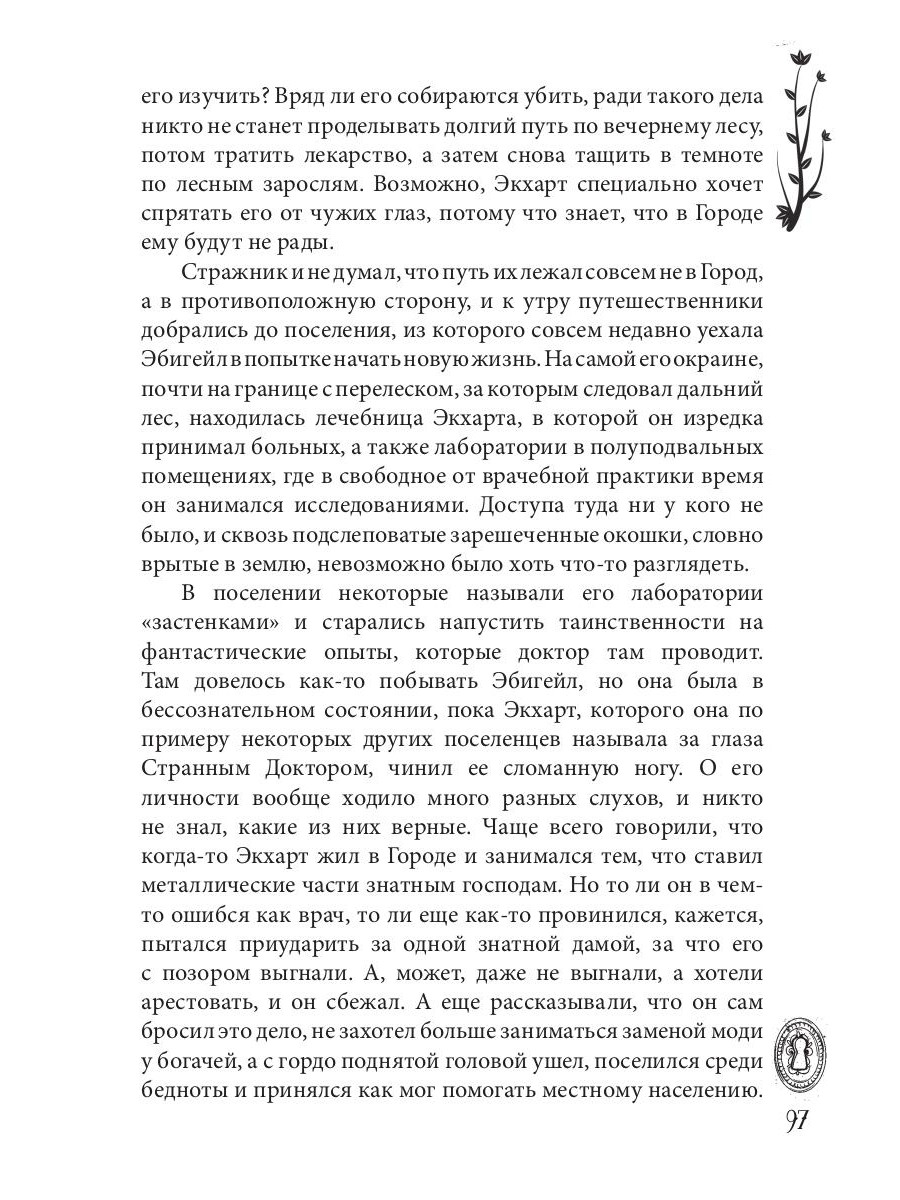 его изучить? Вряд ли его собираются убить, ради такого дела никто не станет проделывать долгий путь по вечернему лесу, потом тратить лекарство, а затем снова тащить в темноте по лесным зарослям. Возможно, Экхарт специально хочет спрятать его от чужих глаз, потому что знает, что в Городе ему будут не рады.

Стражник и не думал, что путь их лежал совсем не в Город, а в противоположную сторону, и к утру путешественники добрались до поселения, из которого совсем недавно уехала Эбигейл в попытке начать новую жизнь. На самой его окраине, почти на границе с перелеском, за которым следовал дальний лес, находилась лечебница Экхарта, в которой он изредка принимал больных, а также лаборатории в полуподвальных помещениях, где в свободное от врачебной практики время он занимался исследованиями. Доступа туда ни у кого не было, и сквозь подслеповатые зарешеченные окошки, словно врытые в землю, невозможно было хоть что-то разглядеть.

В поселении некоторые называли его лаборатории «застенками» и старались напустить таинственности на фантастические опыты, которые доктор там проводит. Там довелось как-то побывать Эбигейл, но она была в бессознательном состоянии, пока Экхарт, которого она по примеру некоторых других поселенцев называла за глаза Странным Доктором, чинил ее сломанную ногу. О его личности вообще ходило много разных слухов, и никто не знал, какие из них верные. Чаще всего говорили, что когда-то Экхарт жил в Городе и занимался тем, что ставил металлические части знатным господам. Но то ли он в чем-то ошибся как врач, то ли еще как-то провинился, кажется, пытался приударить за одной знатной дамой, за что его с позором выгнали. А, может, даже не выгнали, а хотели арестовать, и он сбежал. А еще рассказывали, что он сам бросил это дело, не захотел больше заниматься заменой моди у богачей, а с гордо поднятой головой ушел, поселился среди бедноты и принялся как мог помогать местному населению.

97